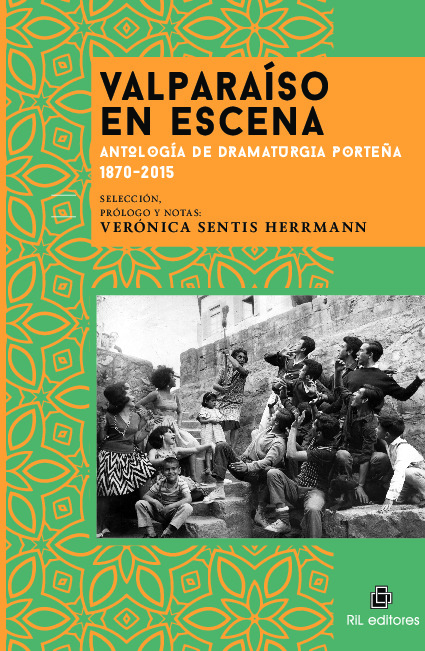 VALPARAÍSO EN ESCENA

ANTOLOGÍA DE DRAMATURGIA PORTEÑA 1870-2015

SELECCIÓN, PRÓLOGO Y NOTAS:
VERÓNICA SENTIS HERRMANN

RIL editores